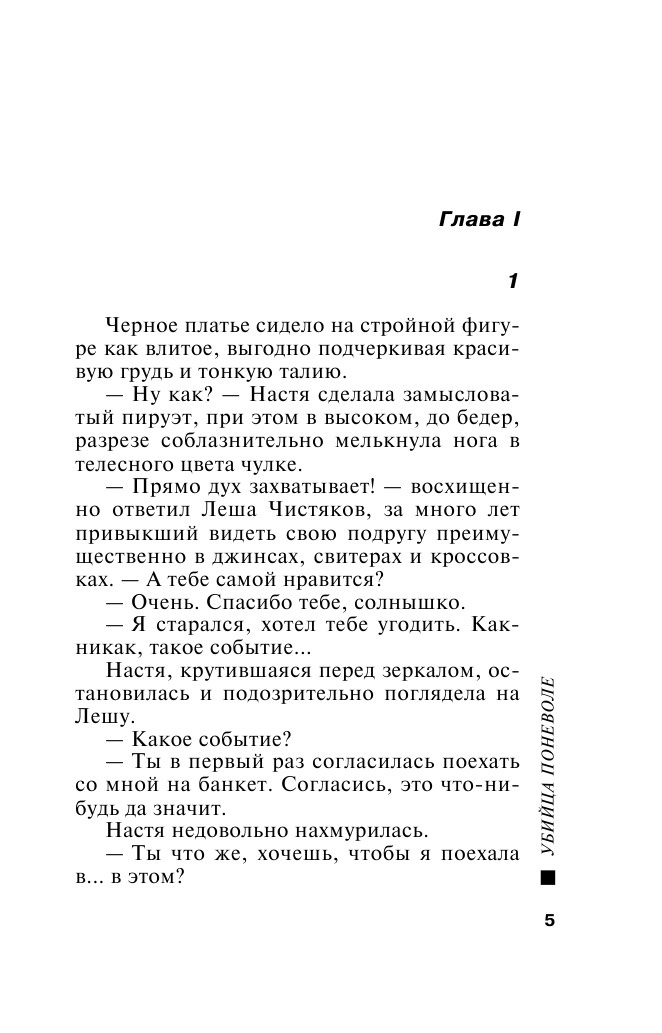 Глава I

1

Черное платье сидело на стройной фигуре как влитое, выгодно подчеркивая красивую грудь и тонкую талию.

— Ну как? — Настя сделала замысловатый пируэт, при этом в высоком, до бедер, разрезе соблазнительно мелькнула нога в телесного цвета чулке.

— Прямо дух захватывает! — восхищенно ответил Леша Чистяков, за много лет привыкший видеть свою подругу преимущественно в джинсах, свитерах и кроссовках. — А тебе самой нравится?

— Очень. Спасибо тебе, солнышко.

— Я старался, хотел тебе угодить. Какникак, такое событие...

Настя, крутившаяся перед зеркалом, остановилась и подозрительно поглядела на Лешу.

— Какое событие?

— Ты в первый раз согласилась поехать со мной на банкет. Согласись, это что-нибудь да значит.

Настя недовольно нахмурилась.

— Ты что же, хочешь, чтобы я поехала в... в этом?

УБИЙЦА ПОНЕВОЛЕ

5